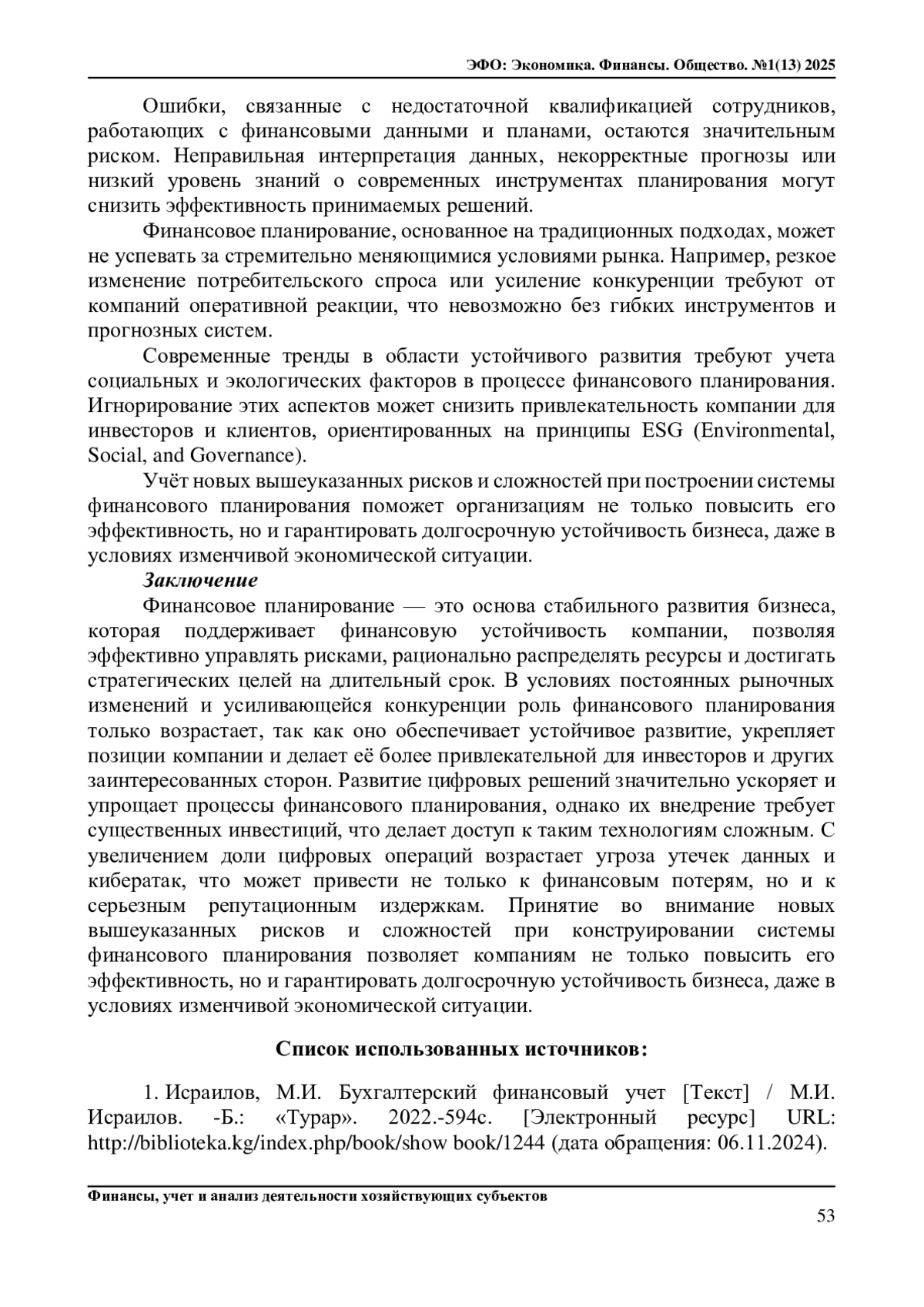 ЭФО: Экономика. Финансы. Общество. №1(13) 2025

Ошибки, связанные с недостаточной квалификацией сотрудников, работающих с финансовыми данными и планами, остаются значительным риском. Неправильная интерпретация данных, некорректные прогнозы или низкий уровень знаний о современных инструментах планирования могут снизить эффективность принимаемых решений.

Финансовое планирование, основанное на традиционных подходах, может не успевать за стремительно меняющимися условиями рынка. Например, резкое изменение потребительского спроса или усиление конкуренции требуют от компаний оперативной реакции, что невозможно без гибких инструментов и прогнозных систем.

Современные тренды в области устойчивого развития требуют учета социальных и экологических факторов в процессе финансового планирования. Игнорирование этих аспектов может снизить привлекательность компании для инвесторов и клиентов, ориентированных на принципы ESG (Environmental, Social, and Governance).

Учёт новых вышеуказанных рисков и сложностей при построении системы финансового планирования поможет организациям не только повысить его эффективность, но и гарантировать долгосрочную устойчивость бизнеса, даже в условиях изменчивой экономической ситуации.

Заключение

Финансовое планирование — это основа стабильного развития бизнеса, которая поддерживает финансовую устойчивость компании, позволяя эффективно управлять рисками, рационально распределять ресурсы и достигать стратегических целей на длительный срок. В условиях постоянных рыночных изменений и усиливающейся конкуренции роль финансового планирования только возрастает, так как оно обеспечивает устойчивое развитие, укрепляет позиции компании и делает её более привлекательной для инвесторов и других заинтересованных сторон. Развитие цифровых решений значительно ускоряет и упрощает процессы финансового планирования, однако их внедрение требует существенных инвестиций, что делает доступ к таким технологиям сложным. С увеличением доли цифровых операций возрастает угроза утечек данных и кибератак, что может привести не только к финансовым потерям, но и к серьезным репутационным издержкам. Принятие во внимание новых вышеуказанных рисков и сложностей при конструировании системы финансового планирования позволяет компаниям не только повысить его эффективность, но и гарантировать долгосрочную устойчивость бизнеса, даже в условиях изменчивой экономической ситуации.

Список использованных источников:

1. Исраилов, М.И. Бухгалтерский финансовый учет [Текст] / М.И. Исраилов. -Б.: «Турар». 2022.-594с. [Электронный ресурс] URL: http://biblioteka.kg/index.php/book/show book/1244 (дата обращения: 06.11.2024).

Финансы, учет и анализ деятельности хозяйствующих субъектов

53